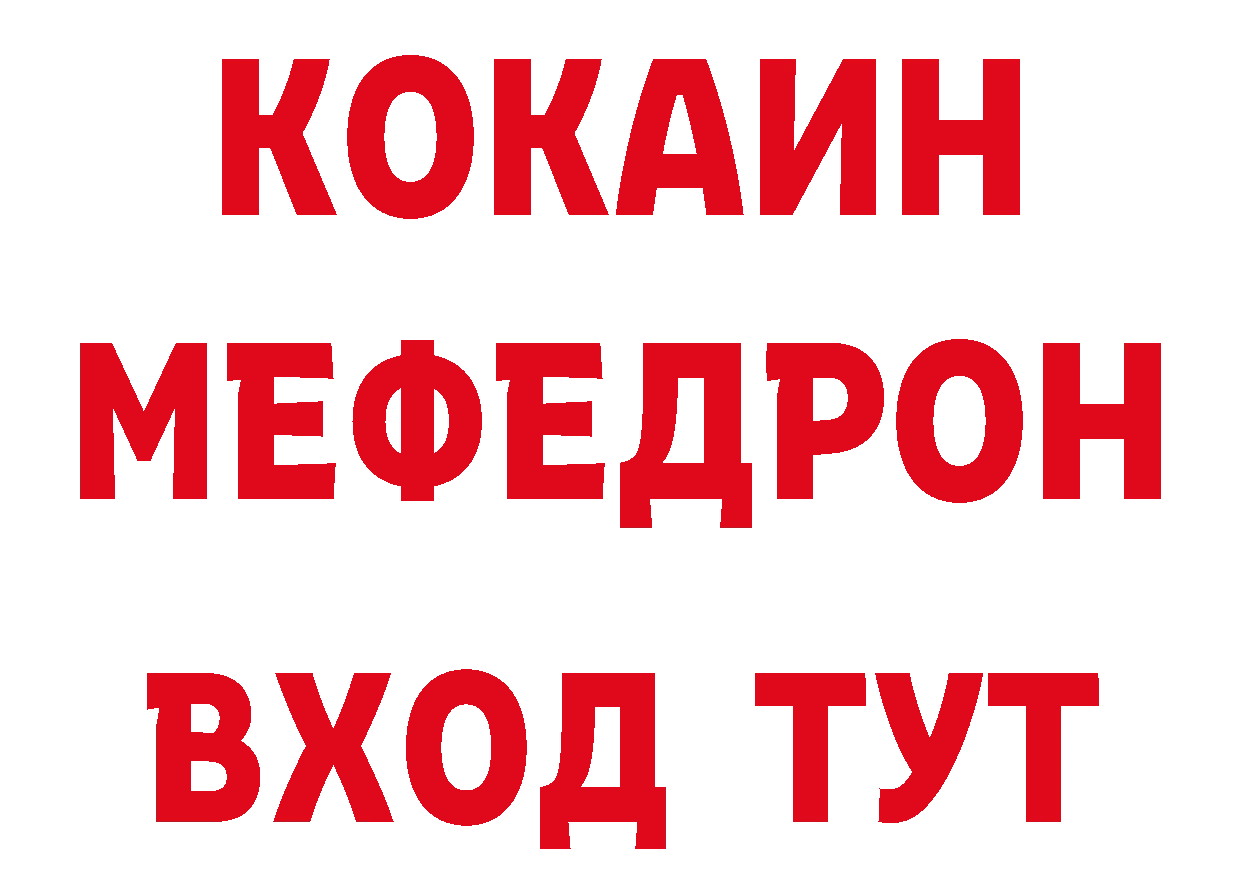 КОКАИН
МЕФЕДРОН
ВХОД ТУТ